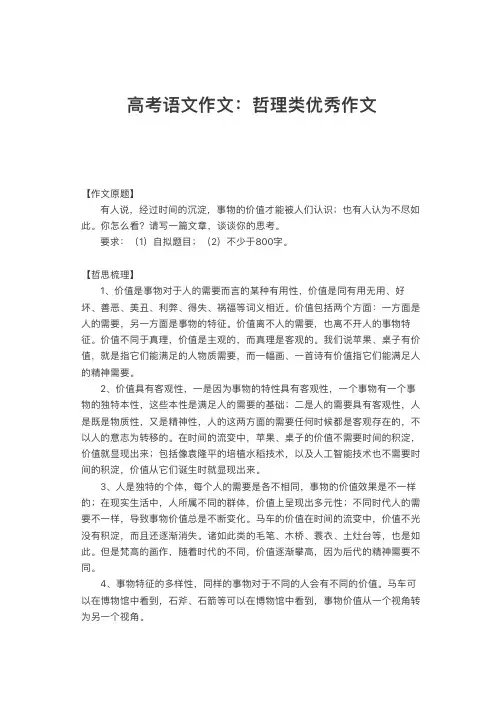 高考语文作文：哲理类优秀作文

【作文原题】

有人说，经过时间的沉淀，事物的价值才能被人们认识；也有人认为不尽如此。你怎么看？请写一篇文章，谈谈你的思考。

要求：（1）自拟题目；（2）不少于800字。

【哲思梳理】

1、价值是事物对于人的需要而言的某种有用性，价值是同有用无用、好坏、善恶、美丑、利弊、得失、祸福等词义相近。价值包括两个方面：一方面是人的需要，另一方面是事物的特征。价值离不人的需要，也离不开人的事物特征。价值不同于真理，价值是主观的、而真理是客观的。我们说苹果、桌子有价值，就是指它们能满足的人物质需要，而一幅画、一首诗有价值指它们能满足人的精神需要。

2、价值具有客观性，一是因为事物的特性具有客观性，一个事物有一个事物的独特本性，这些本性是满足人的需要的基础；二是人的需要具有客观性，人是既是物质性，又是精神性，人的这两方面的需要任何时候都是客观存在的，不以人的意志为转移的。在时间的流变中，苹果、桌子的价值不需要时间的积淀，价值就显现出来；包括像袁隆平的培植水稻技术，以及人工智能技术也不需要时间的积淀，价值从它们诞生时就显现出来。

3、人是独特的个体，每个人的需要是各不相同，事物的价值效果是不一样的；在现实生活中，人所属不同的群体，价值上呈现出多元性；不同时代人的需要不一样，导致事物价值总是不断变化。马车的价值在时间的流变中，价值不光没有积淀，而且还逐渐消失。诸如此类的毛笔、木桥、蓑衣、土灶台等，也是如此。但是梵高的画作，随着时代的不同，价值逐渐攀高，因为后代的精神需要不同。

4、事物特征的多样性，同样的事物对于不同的人会有不同的价值。马车可以在博物馆中看到，石斧、石箭等可以在博物馆中看到，事物价值从一个视角转为另一个视角。